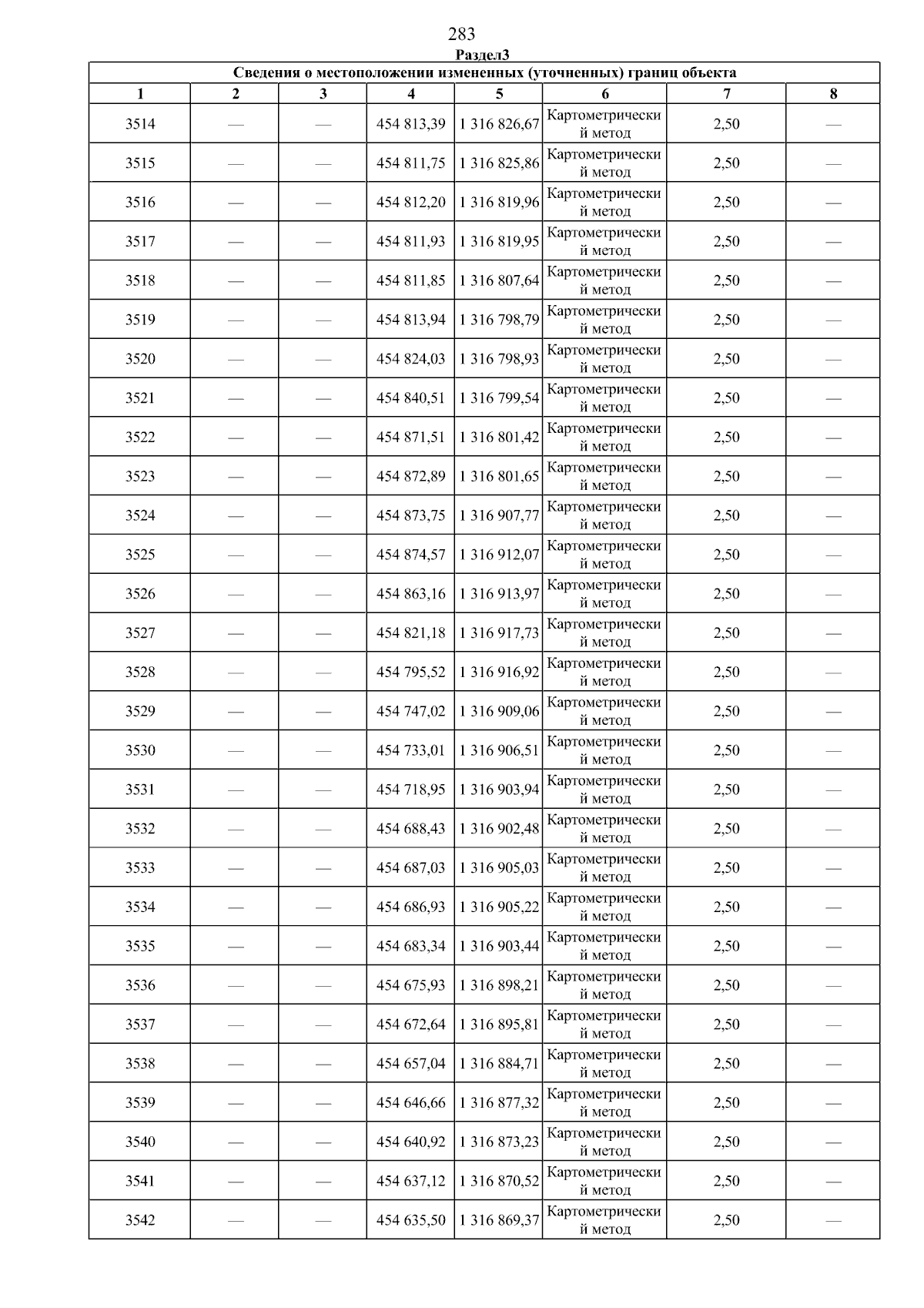 283

Раздел3

Сведения о местоположении измененных (уточненных) границ объекта

| 1 | 2 | 3 | 4 | 5 | 6 | 7 | 8 |
|---|---|---|---|---|---|---|---|
| 3514 | — | — | 454 813,39 | 1 316 826,67 | Картометрический метод | 2,50 | — |
| 3515 | — | — | 454 811,75 | 1 316 825,86 | Картометрический метод | 2,50 | — |
| 3516 | — | — | 454 812,20 | 1 316 819,96 | Картометрический метод | 2,50 | — |
| 3517 | — | — | 454 811,93 | 1 316 819,95 | Картометрический метод | 2,50 | — |
| 3518 | — | — | 454 811,85 | 1 316 807,64 | Картометрический метод | 2,50 | — |
| 3519 | — | — | 454 813,94 | 1 316 798,79 | Картометрический метод | 2,50 | — |
| 3520 | — | — | 454 824,03 | 1 316 798,93 | Картометрический метод | 2,50 | — |
| 3521 | — | — | 454 840,51 | 1 316 799,54 | Картометрический метод | 2,50 | — |
| 3522 | — | — | 454 871,51 | 1 316 801,42 | Картометрический метод | 2,50 | — |
| 3523 | — | — | 454 872,89 | 1 316 801,65 | Картометрический метод | 2,50 | — |
| 3524 | — | — | 454 873,75 | 1 316 907,77 | Картометрический метод | 2,50 | — |
| 3525 | — | — | 454 874,57 | 1 316 912,07 | Картометрический метод | 2,50 | — |
| 3526 | — | — | 454 863,16 | 1 316 913,97 | Картометрический метод | 2,50 | — |
| 3527 | — | — | 454 821,18 | 1 316 917,73 | Картометрический метод | 2,50 | — |
| 3528 | — | — | 454 795,52 | 1 316 916,92 | Картометрический метод | 2,50 | — |
| 3529 | — | — | 454 747,02 | 1 316 909,06 | Картометрический метод | 2,50 | — |
| 3530 | — | — | 454 733,01 | 1 316 906,51 | Картометрический метод | 2,50 | — |
| 3531 | — | — | 454 718,95 | 1 316 903,94 | Картометрический метод | 2,50 | — |
| 3532 | — | — | 454 688,43 | 1 316 902,48 | Картометрический метод | 2,50 | — |
| 3533 | — | — | 454 687,03 | 1 316 905,03 | Картометрический метод | 2,50 | — |
| 3534 | — | — | 454 686,93 | 1 316 905,22 | Картометрический метод | 2,50 | — |
| 3535 | — | — | 454 683,34 | 1 316 903,44 | Картометрический метод | 2,50 | — |
| 3536 | — | — | 454 675,93 | 1 316 898,21 | Картометрический метод | 2,50 | — |
| 3537 | — | — | 454 672,64 | 1 316 895,81 | Картометрический метод | 2,50 | — |
| 3538 | — | — | 454 657,04 | 1 316 884,71 | Картометрический метод | 2,50 | — |
| 3539 | — | — | 454 646,66 | 1 316 877,32 | Картометрический метод | 2,50 | — |
| 3540 | — | — | 454 640,92 | 1 316 873,23 | Картометрический метод | 2,50 | — |
| 3541 | — | — | 454 637,12 | 1 316 870,52 | Картометрический метод | 2,50 | — |
| 3542 | — | — | 454 635,50 | 1 316 869,37 | Картометрический метод | 2,50 | — |